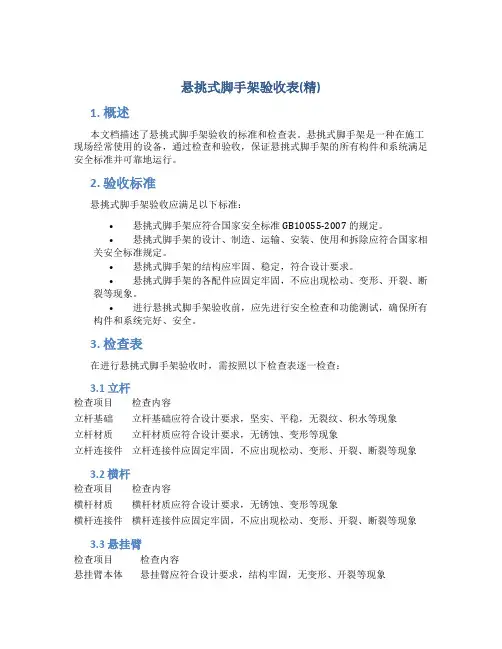 悬挑式脚手架验收表(精)

1. 概述

本文档描述了悬挑式脚手架验收的标准和检查表。悬挑式脚手架是一种在施工现场经常使用的设备，通过检查和验收，保证悬挑式脚手架的所有构件和系统满足安全标准并可靠地运行。

2. 验收标准

悬挑式脚手架验收应满足以下标准：

• 悬挑式脚手架应符合国家安全标准 GB10055-2007 的规定。
• 悬挑式脚手架的设计、制造、运输、安装、使用和拆除应符合国家相关安全标准规定。
• 悬挑式脚手架的结构应牢固、稳定，符合设计要求。
• 悬挑式脚手架的各配件应固定牢固，不应出现松动、变形、开裂、断裂等现象。
• 进行悬挑式脚手架验收前，应先进行安全检查和功能测试，确保所有构件和系统完好、安全。

3. 检查表

在进行悬挑式脚手架验收时，需按照以下检查表逐一检查：

3.1 立杆

| 检查项目 | 检查内容 |
|---|---|
| 立杆基础 | 立杆基础应符合设计要求，坚实、平稳，无裂纹、积水等现象 |
| 立杆材质 | 立杆材质应符合设计要求，无锈蚀、变形等现象 |
| 立杆连接件 | 立杆连接件应固定牢固，不应出现松动、变形、开裂、断裂等现象 |

3.2 横杆

| 检查项目 | 检查内容 |
|---|---|
| 横杆材质 | 横杆材质应符合设计要求，无锈蚀、变形等现象 |
| 横杆连接件 | 横杆连接件应固定牢固，不应出现松动、变形、开裂、断裂等现象 |

3.3 悬挂臂

| 检查项目 | 检查内容 |
|---|---|
| 悬挂臂本体 | 悬挂臂应符合设计要求，结构牢固，无变形、开裂等现象 |